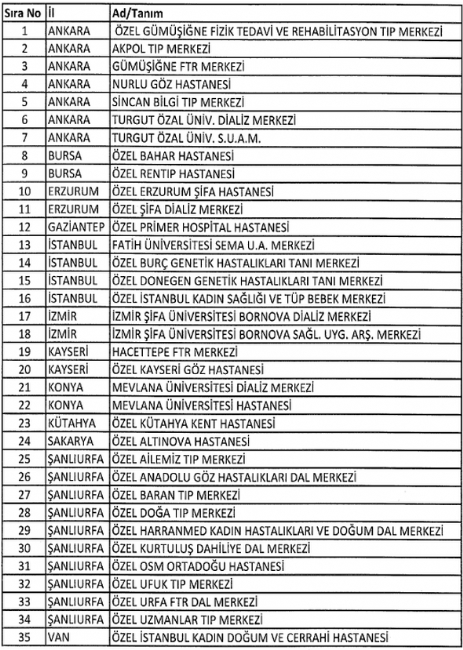 | Sıra No | İl | Ad/Tanım |
|---|---|---|
| 1 | ANKARA | ÖZEL GÜMÜŞİĞNE FİZİK TEDAVİ VE REHABİLİTASYON TIP MERKEZİ |
| 2 | ANKARA | AKPOL TIP MERKEZİ |
| 3 | ANKARA | GÜMÜŞİĞNE FTR MERKEZİ |
| 4 | ANKARA | NURLU GÖZ HASTANESİ |
| 5 | ANKARA | SİNCAN BİLGİ TIP MERKEZİ |
| 6 | ANKARA | TURGUT ÖZAL ÜNİV. DİALİZ MERKEZİ |
| 7 | ANKARA | TURGUT ÖZAL ÜNİV. S.U.A.M. |
| 8 | BURSA | ÖZEL BAHAR HASTANESİ |
| 9 | BURSA | ÖZEL RENTIP HASTANESİ |
| 10 | ERZURUM | ÖZEL ERZURUM ŞİFA HASTANESİ |
| 11 | ERZURUM | ÖZEL ŞİFA DİALİZ MERKEZİ |
| 12 | GAZİANTEP | ÖZEL PRİMER HOSPİTAL HASTANESİ |
| 13 | İSTANBUL | FATİH ÜNİVERSİTESİ SEMA U.A. MERKEZİ |
| 14 | İSTANBUL | ÖZEL BURÇ GENETİK HASTALIKLARI TANI MERKEZİ |
| 15 | İSTANBUL | ÖZEL DONEGEN GENETİK HASTALIKLARI TANI MERKEZİ |
| 16 | İSTANBUL | ÖZEL İSTANBUL KADIN SAĞLIĞI VE TÜP BEBEK MERKEZİ |
| 17 | İZMİR | İZMİR ŞİFA ÜNİVERSİTESİ BORNOVA DİALİZ MERKEZİ |
| 18 | İZMİR | İZMİR ŞİFA ÜNİVERSİTESİ BORNOVA SAĞL. UYG. ARŞ. MERKEZİ |
| 19 | KAYSERİ | HACETTEPE FTR MERKEZİ |
| 20 | KAYSERİ | ÖZEL KAYSERİ GÖZ HASTANESİ |
| 21 | KONYA | MEVLANA ÜNİVERSİTESİ DİALİZ MERKEZİ |
| 22 | KONYA | MEVLANA ÜNİVERSİTESİ HASTANESİ |
| 23 | KÜTAHYA | ÖZEL KÜTAHYA KENT HASTANESİ |
| 24 | SAKARYA | ÖZEL ALTINOVA HASTANESİ |
| 25 | ŞANLIURFA | ÖZEL AİLEMİZ TIP MERKEZİ |
| 26 | ŞANLIURFA | ÖZEL ANADOLU GÖZ HASTALIKLARI DAL MERKEZİ |
| 27 | ŞANLIURFA | ÖZEL BARAN TIP MERKEZİ |
| 28 | ŞANLIURFA | ÖZEL DOĞA TIP MERKEZİ |
| 29 | ŞANLIURFA | ÖZEL HARRANMED KADIN HASTALIKLARI VE DOĞUM DAL MERKEZİ |
| 30 | ŞANLIURFA | ÖZEL KURTULUŞ DAHİLİYE DAL MERKEZİ |
| 31 | ŞANLIURFA | ÖZEL OSM ORTADOĞU HASTANESİ |
| 32 | ŞANLIURFA | ÖZEL UFUK TIP MERKEZİ |
| 33 | ŞANLIURFA | ÖZEL URFA FTR DAL MERKEZİ |
| 34 | ŞANLIURFA | ÖZEL UZMANLAR TIP MERKEZİ |
| 35 | VAN | ÖZEL İSTANBUL KADIN DOĞUM VE CERRAHİ HASTANESİ |